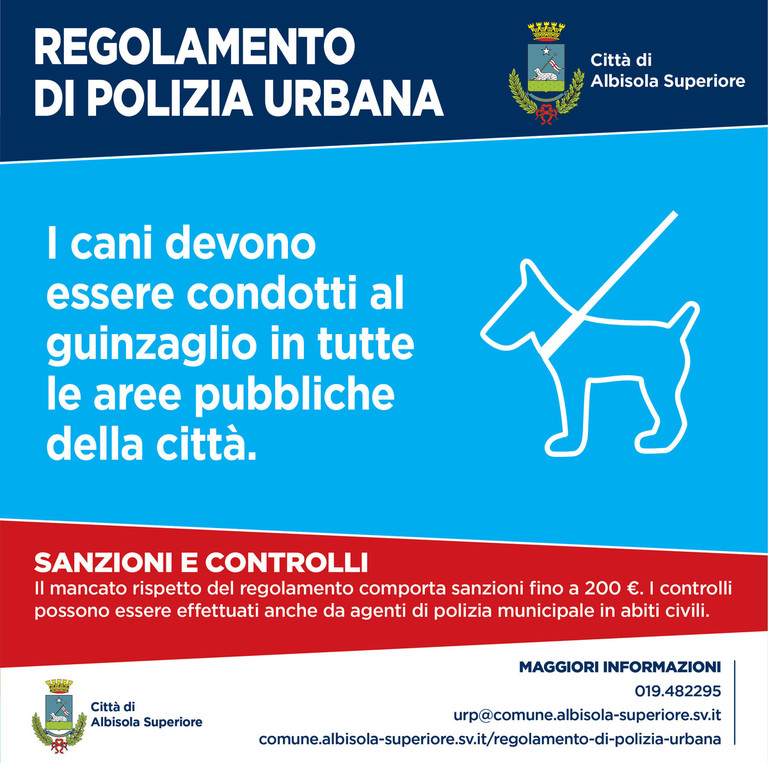 REGOLAMENTO
DI POLIZIA URBANA

Città di
Albisola Superiore

I cani devono essere condotti al guinzaglio in tutte le aree pubbliche della città.

SANZIONI E CONTROLLI
Il mancato rispetto del regolamento comporta sanzioni fino a 200 €. I controlli possono essere effettuati anche da agenti di polizia municipale in abiti civili.

Città di
Albisola Superiore

MAGGIORI INFORMAZIONI
019.482295
urp@comune.albisola-superiore.sv.it
comune.albisola-superiore.sv.it/regolamento-di-polizia-urbana